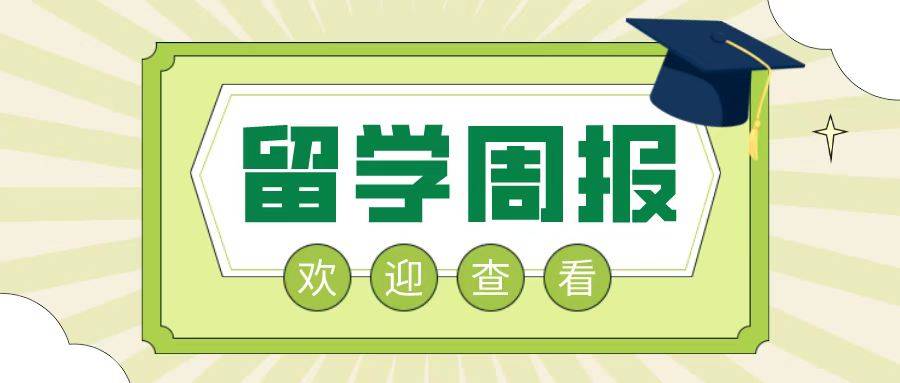 留学周报

欢迎查看